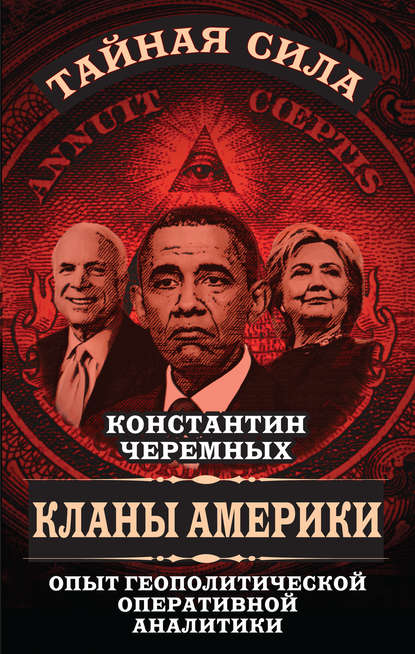 ТАЙНАЯ СИЛА

ANNUIT COEPTIS

КОНСТАНТИН ЧЕРЕМНЫХ

КЛАНЫ АМЕРИКИ

ОПЫТ ГЕОПОЛИТИЧЕСКОЙ ОПЕРАТИВНОЙ АНАЛИТИКИ